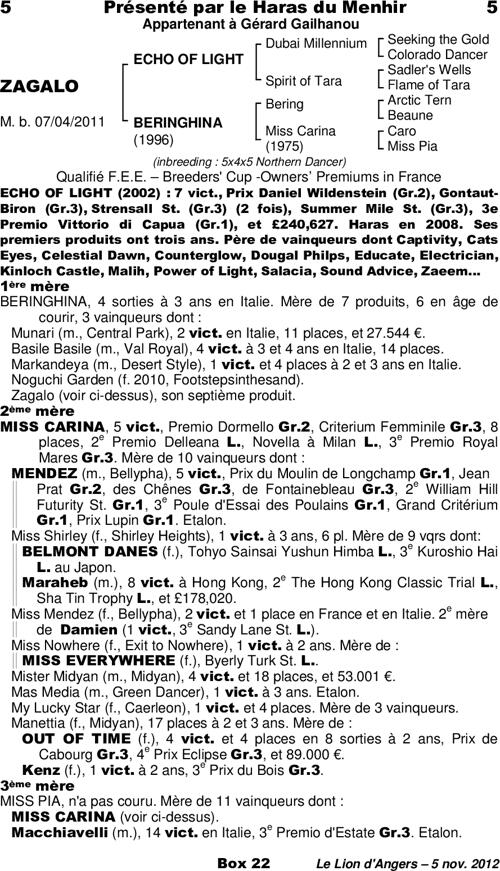 5 Présenté par le Haras du Menhir 5
Appartenant à Gérard Gailhanou

ZAGALO

M. b. 07/04/2011

ECHO OF LIGHT

BERINGHINA
(1996)

Dubai Millennium

Spirit of Tara

Bering

Miss Carina
(1975)

Seeking the Gold
Colorado Dancer
Sadler's Wells
Flame of Tara
Arctic Tern
Beaune
Caro
Miss Pia

(inbreeding : 5x4x5 Northern Dancer)

Qualifié F.E.E. – Breeders' Cup -Owners' Premiums in France

ECHO OF LIGHT (2002) : 7 vict., Prix Daniel Wildenstein (Gr.2), Gontaut-Biron (Gr.3), Strensall St. (Gr.3) (2 fois), Summer Mile St. (Gr.3), 3e Premio Vittorio di Capua (Gr.1), et £240,627. Haras en 2008. Ses premiers produits ont trois ans. Père de vainqueurs dont Captivity, Cats Eyes, Celestial Dawn, Counterglow, Dougal Philps, Educate, Electrician, Kinloch Castle, Malih, Power of Light, Salacia, Sound Advice, Zaeem...

1ère mère
BERINGHINA, 4 sorties à 3 ans en Italie. Mère de 7 produits, 6 en âge de courir, 3 vainqueurs dont :
Munari (m., Central Park), 2 vict. en Italie, 11 places, et 27.544 €.
Basile Basile (m., Val Royal), 4 vict. à 3 et 4 ans en Italie, 14 places.
Markandeya (m., Desert Style), 1 vict. et 4 places à 2 et 3 ans en Italie.
Noguchi Garden (f. 2010, Footstepsinthesand).
Zagalo (voir ci-dessus), son septième produit.

2ème mère
MISS CARINA, 5 vict., Premio Dormello Gr.2, Criterium Femminile Gr.3, 8 places, 2e Premio Delleana L., Novella à Milan L., 3e Premio Royal Mares Gr.3. Mère de 10 vainqueurs dont :
MENDEZ (m., Bellypha), 5 vict., Prix du Moulin de Longchamp Gr.1, Jean Prat Gr.2, des Chênes Gr.3, de Fontainebleau Gr.3, 2e William Hill Futurity St. Gr.1, 3e Poule d'Essai des Poulains Gr.1, Grand Critérium Gr.1, Prix Lupin Gr.1. Etalon.
Miss Shirley (f., Shirley Heights), 1 vict. à 3 ans, 6 pl. Mère de 9 vqrs dont:
BELMONT DANES (f.), Tohyo Sainsai Yushun Himba L., 3e Kuroshio Hai L. au Japon.
Maraheb (m.), 8 vict. à Hong Kong, 2e The Hong Kong Classic Trial L., Sha Tin Trophy L., et £178,020.
Miss Mendez (f., Bellypha), 2 vict. et 1 place en France et en Italie. 2e mère de Damien (1 vict., 3e Sandy Lane St. L.).
Miss Nowhere (f., Exit to Nowhere), 1 vict. à 2 ans. Mère de :
MISS EVERYWHERE (f.), Byerly Turk St. L..
Mister Midyan (m., Midyan), 4 vict. et 18 places, et 53.001 €.
Mas Media (m., Green Dancer), 1 vict. à 3 ans. Etalon.
My Lucky Star (f., Caerleon), 1 vict. et 4 places. Mère de 3 vainqueurs.
Manettia (f., Midyan), 17 places à 2 et 3 ans. Mère de :
OUT OF TIME (f.), 4 vict. et 4 places en 8 sorties à 2 ans, Prix de Cabourg Gr.3, 4e Prix Eclipse Gr.3, et 89.000 €.
Kenz (f.), 1 vict. à 2 ans, 3e Prix du Bois Gr.3.

3ème mère
MISS PIA, n'a pas couru. Mère de 11 vainqueurs dont :
MISS CARINA (voir ci-dessus).
Macchiavelli (m.), 14 vict. en Italie, 3e Premio d'Estate Gr.3. Etalon.

Box 22 Le Lion d'Angers – 5 nov. 2012